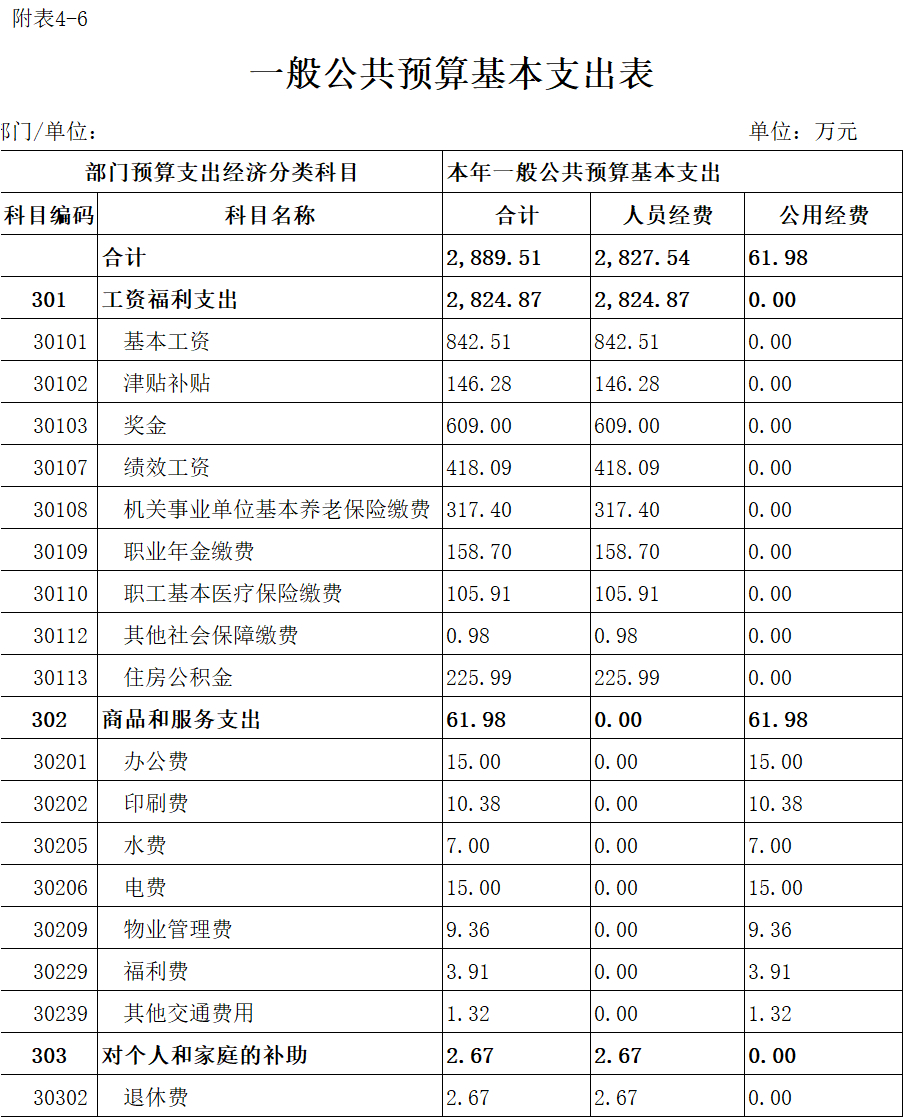 附表4-6

一般公共预算基本支出表

部门/单位：

单位：万元

| 部门预算支出经济分类科目 | | 本年一般公共预算基本支出 | | |
|---|---|---|---|---|
| 科目编码 | 科目名称 | 合计 | 人员经费 | 公用经费 |
| | 合计 | 2,889.51 | 2,827.54 | 61.98 |
| 301 | 工资福利支出 | 2,824.87 | 2,824.87 | 0.00 |
| 30101 | 基本工资 | 842.51 | 842.51 | 0.00 |
| 30102 | 津贴补贴 | 146.28 | 146.28 | 0.00 |
| 30103 | 奖金 | 609.00 | 609.00 | 0.00 |
| 30107 | 绩效工资 | 418.09 | 418.09 | 0.00 |
| 30108 | 机关事业单位基本养老保险缴费 | 317.40 | 317.40 | 0.00 |
| 30109 | 职业年金缴费 | 158.70 | 158.70 | 0.00 |
| 30110 | 职工基本医疗保险缴费 | 105.91 | 105.91 | 0.00 |
| 30112 | 其他社会保障缴费 | 0.98 | 0.98 | 0.00 |
| 30113 | 住房公积金 | 225.99 | 225.99 | 0.00 |
| 302 | 商品和服务支出 | 61.98 | 0.00 | 61.98 |
| 30201 | 办公费 | 15.00 | 0.00 | 15.00 |
| 30202 | 印刷费 | 10.38 | 0.00 | 10.38 |
| 30205 | 水费 | 7.00 | 0.00 | 7.00 |
| 30206 | 电费 | 15.00 | 0.00 | 15.00 |
| 30209 | 物业管理费 | 9.36 | 0.00 | 9.36 |
| 30229 | 福利费 | 3.91 | 0.00 | 3.91 |
| 30239 | 其他交通费用 | 1.32 | 0.00 | 1.32 |
| 303 | 对个人和家庭的补助 | 2.67 | 2.67 | 0.00 |
| 30302 | 退休费 | 2.67 | 2.67 | 0.00 |